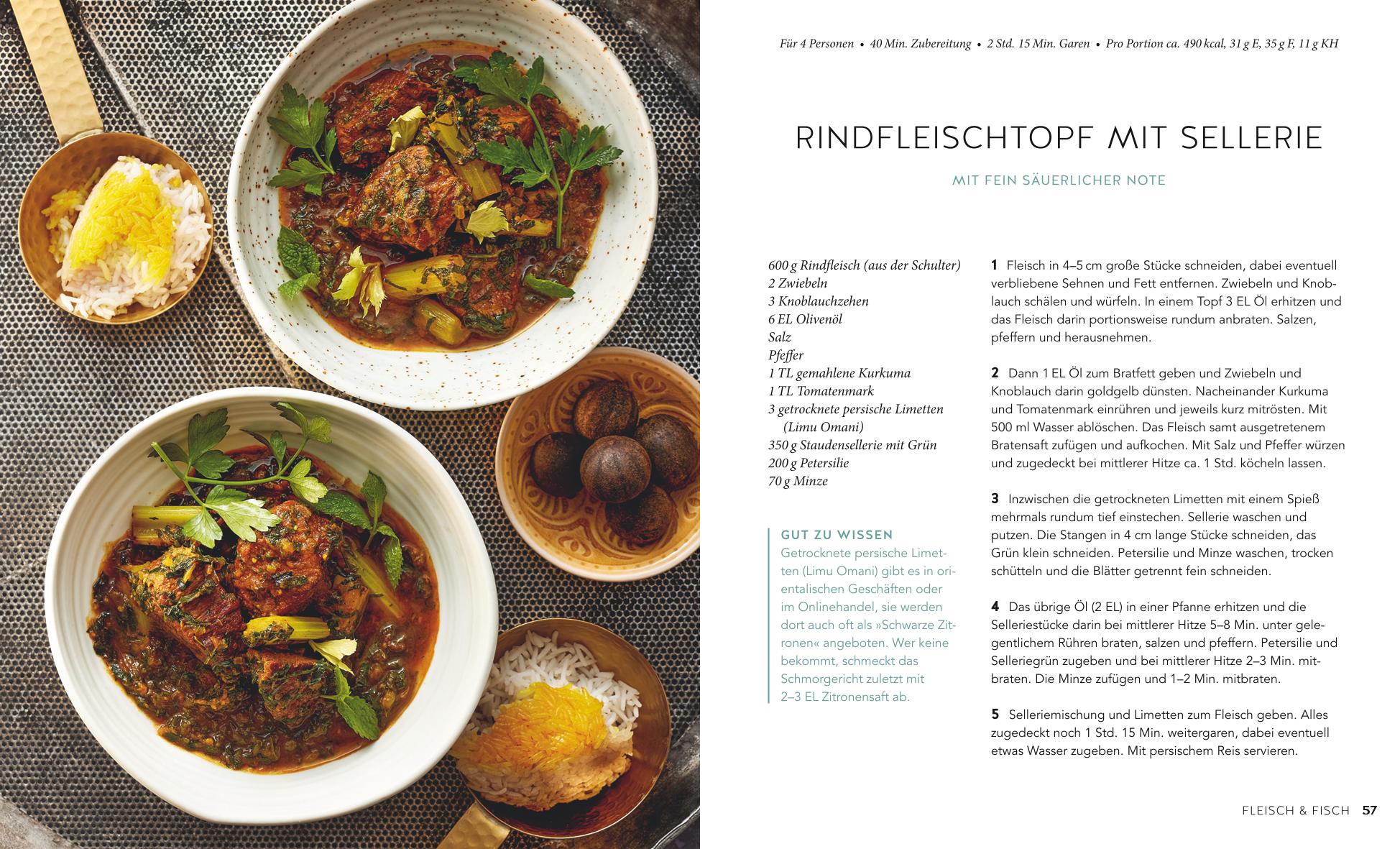 Für 4 Personen • 40 Min. Zubereitung • 2 Std. 15 Min. Garen • Pro Portion ca. 490 kcal, 31 g E, 35 g F, 11 g KH

RINDFLEISCHTOPF MIT SELLERIE

MIT FEIN SÄUERLICHER NOTE

600 g Rindfleisch (aus der Schulter)
2 Zwiebeln
3 Knoblauchzehen
6 EL Olivenöl
Salz
Pfeffer
1 TL gemahlene Kurkuma
1 TL Tomatenmark
3 getrocknete persische Limetten (Limu Omani)
350 g Staudensellerie mit Grün
200 g Petersilie
70 g Minze

GUT ZU WISSEN
Getrocknete persische Limetten (Limu Omani) gibt es in orientalischen Geschäften oder im Onlinehandel, sie werden dort auch oft als »Schwarze Zitronen« angeboten. Wer keine bekommt, schmeckt das Schmorgericht zuletzt mit 2–3 EL Zitronensaft ab.

1 Fleisch in 4–5 cm große Stücke schneiden, dabei eventuell verbliebene Sehnen und Fett entfernen. Zwiebeln und Knoblauch schälen und würfeln. In einem Topf 3 EL Öl erhitzen und das Fleisch darin portionsweise rundum anbraten. Salzen, pfeffern und herausnehmen.

2 Dann 1 EL Öl zum Bratfett geben und Zwiebeln und Knoblauch darin goldgelb dünsten. Nacheinander Kurkuma und Tomatenmark einrühren und jeweils kurz mitrösten. Mit 500 ml Wasser ablöschen. Das Fleisch samt ausgetretenem Bratensaft zufügen und aufkochen. Mit Salz und Pfeffer würzen und zugedeckt bei mittlerer Hitze ca. 1 Std. köcheln lassen.

3 Inzwischen die getrockneten Limetten mit einem Spieß mehrmals rundum tief einstechen. Sellerie waschen und putzen. Die Stangen in 4 cm lange Stücke schneiden, das Grün klein schneiden. Petersilie und Minze waschen, trocken schütteln und die Blätter getrennt fein schneiden.

4 Das übrige Öl (2 EL) in einer Pfanne erhitzen und die Selleriestücke darin bei mittlerer Hitze 5–8 Min. unter gelegentlichem Rühren braten, salzen und pfeffern. Petersilie und Selleriegrün zugeben und bei mittlerer Hitze 2–3 Min. mitbraten. Die Minze zufügen und 1–2 Min. mitbraten.

5 Selleriemischung und Limetten zum Fleisch geben. Alles zugedeckt noch 1 Std. 15 Min. weitergaren, dabei eventuell etwas Wasser zugeben. Mit persischem Reis servieren.

FLEISCH & FISCH 57